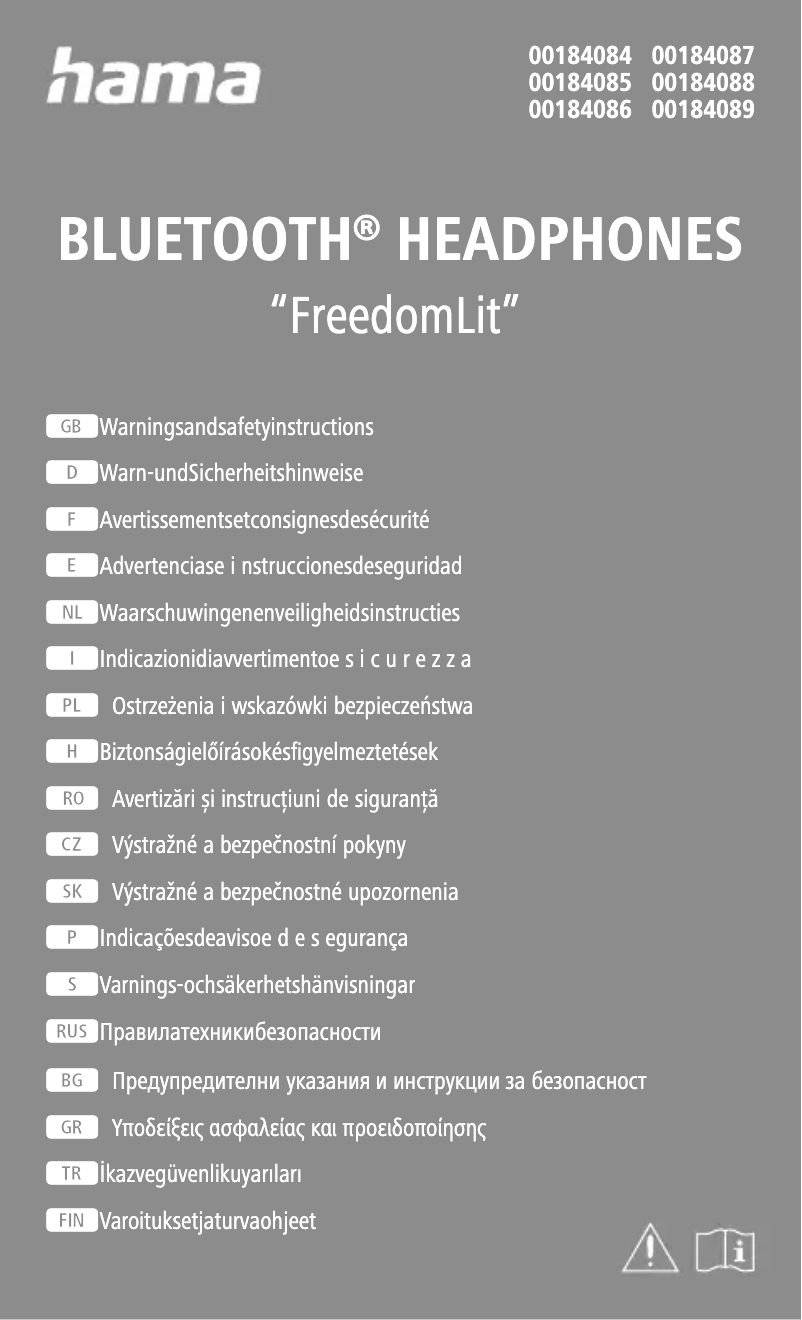 hama

00184084 00184087
00184085 00184088
00184086 00184089

BLUETOOTH® HEADPHONES
"FreedomLit"

GB Warningsandsafetyinstructions
D Warn-undSicherheitshinweise
F Avertissementsetconsignesdesécurité
E Advertenciase i nstruccionesdeseguridad
NL Waarschuwingenenveiligheidsinstructies
I Indicazionidiavvertimentoe s i c u r e z z a
PL Ostrzeżenia i wskazówki bezpieczeństwa
H Biztonságielőírásokésfigyelmeztetések
RO Avertizări și instrucțiuni de siguranță
CZ Výstražné a bezpečnostní pokyny
SK Výstražné a bezpečnostné upozornenia
P Indicaçõesdeavisoe d e s egurança
S Varnings-ochsäkerhetshänvisningar
RUS Правилатехникибезопасности
BG Предупредителни указания и инструкции за безопасност
GR Υποδείξεις ασφαλείας και προειδοποίησης
TR İkazvegüvenlikuyarıları
FIN Varoituksetjaturvaohjeet